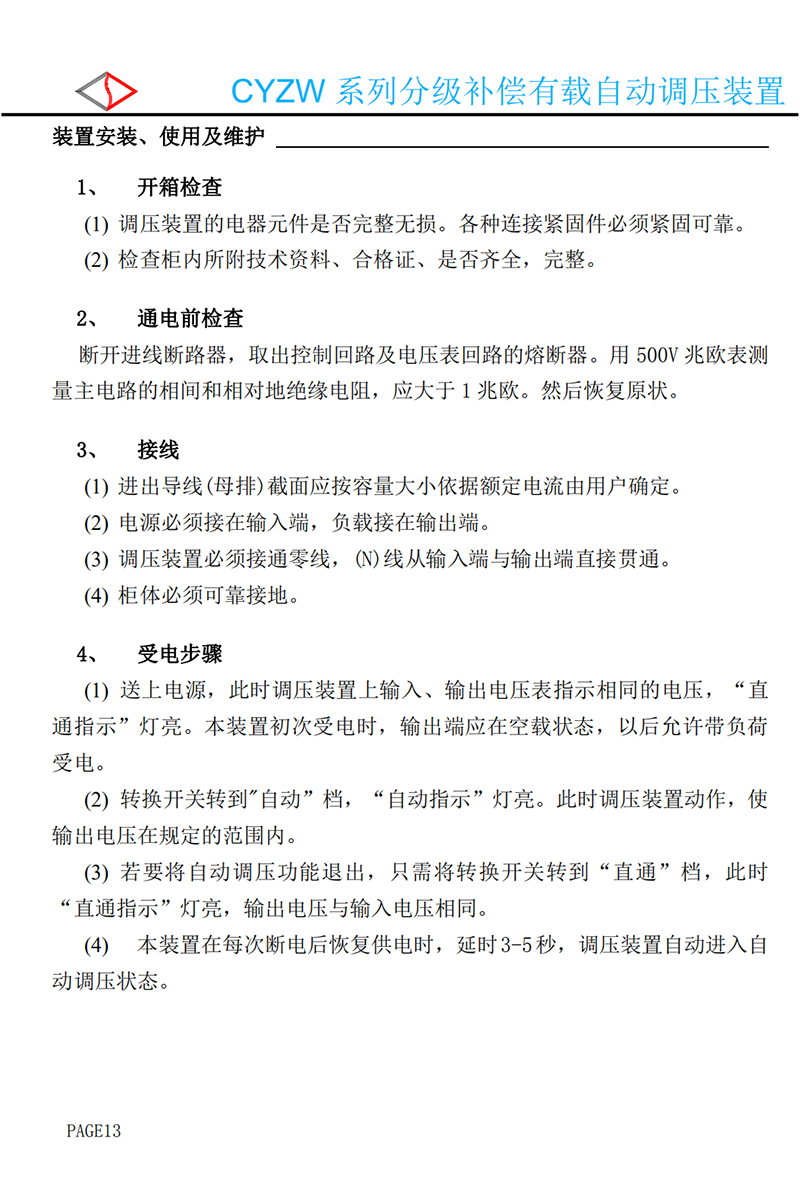 CYZW 系列分级补偿有载自动调压装置

装置安装、使用及维护

1、 开箱检查

(1) 调压装置的电器元件是否完整无损。各种连接紧固件必须紧固可靠。

(2) 检查柜内所附技术资料、合格证、是否齐全，完整。

2、 通电前检查

断开进线断路器，取出控制回路及电压表回路的熔断器。用 500V 兆欧表测量主电路的相间和相对地绝缘电阻，应大于 1 兆欧。然后恢复原状。

3、 接线

(1) 进出导线(母排)截面应按容量大小依据额定电流由用户确定。

(2) 电源必须接在输入端，负载接在输出端。

(3) 调压装置必须接通零线，(N)线从输入端与输出端直接贯通。

(4) 柜体必须可靠接地。

4、 受电步骤

(1) 送上电源，此时调压装置上输入、输出电压表指示相同的电压，“直通指示”灯亮。本装置初次受电时，输出端应在空载状态，以后允许带负荷受电。

(2) 转换开关转到"自动”档，“自动指示”灯亮。此时调压装置动作，使输出电压在规定的范围内。

(3) 若要将自动调压功能退出，只需将转换开关转到“直通”档，此时“直通指示”灯亮，输出电压与输入电压相同。

(4) 本装置在每次断电后恢复供电时，延时3-5秒，调压装置自动进入自动调压状态。

PAGE13